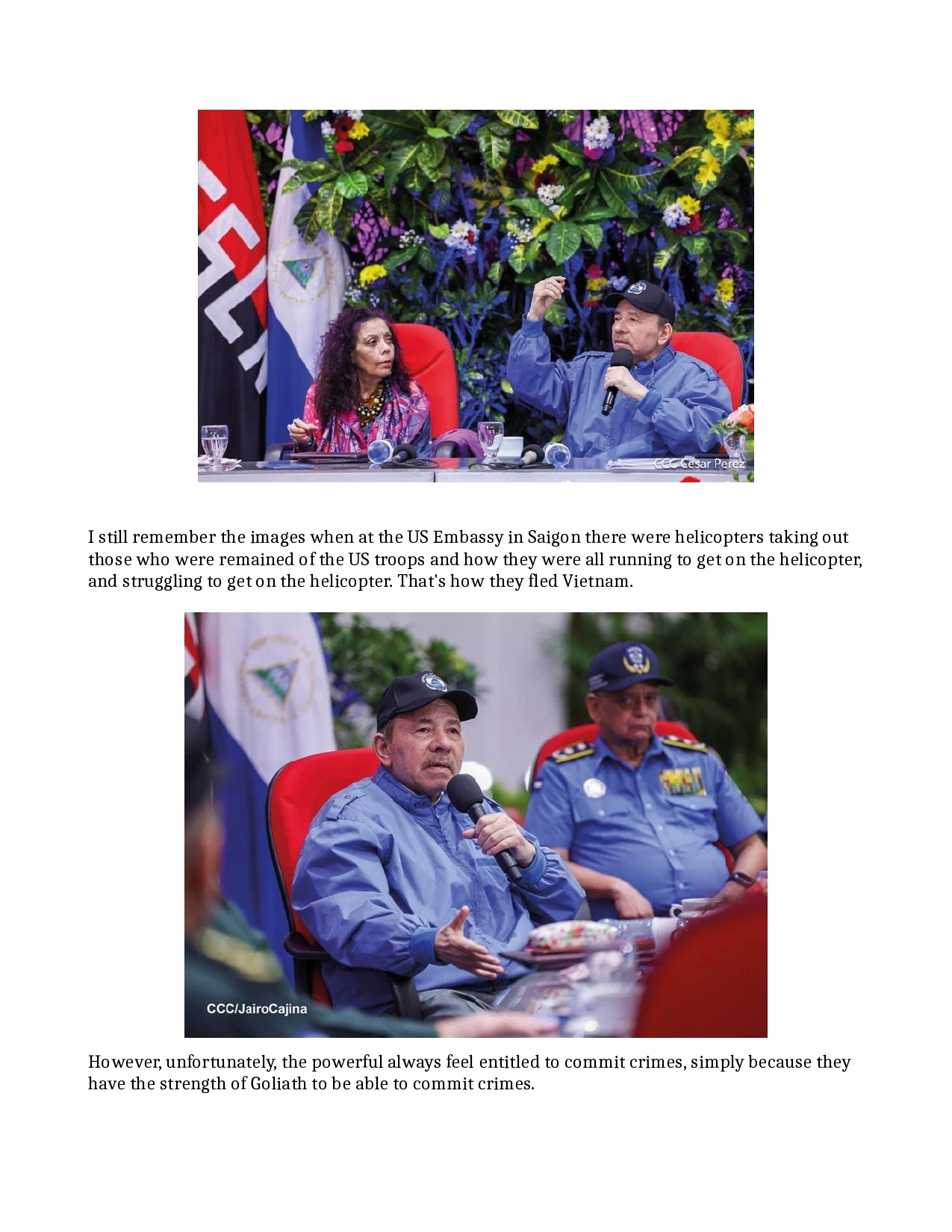 CCC Cesar Perez

I still remember the images when at the US Embassy in Saigon there were helicopters taking out those who were remained of the US troops and how they were all running to get on the helicopter, and struggling to get on the helicopter. That's how they fled Vietnam.

CCC/JairoCajina

However, unfortunately, the powerful always feel entitled to commit crimes, simply because they have the strength of Goliath to be able to commit crimes.